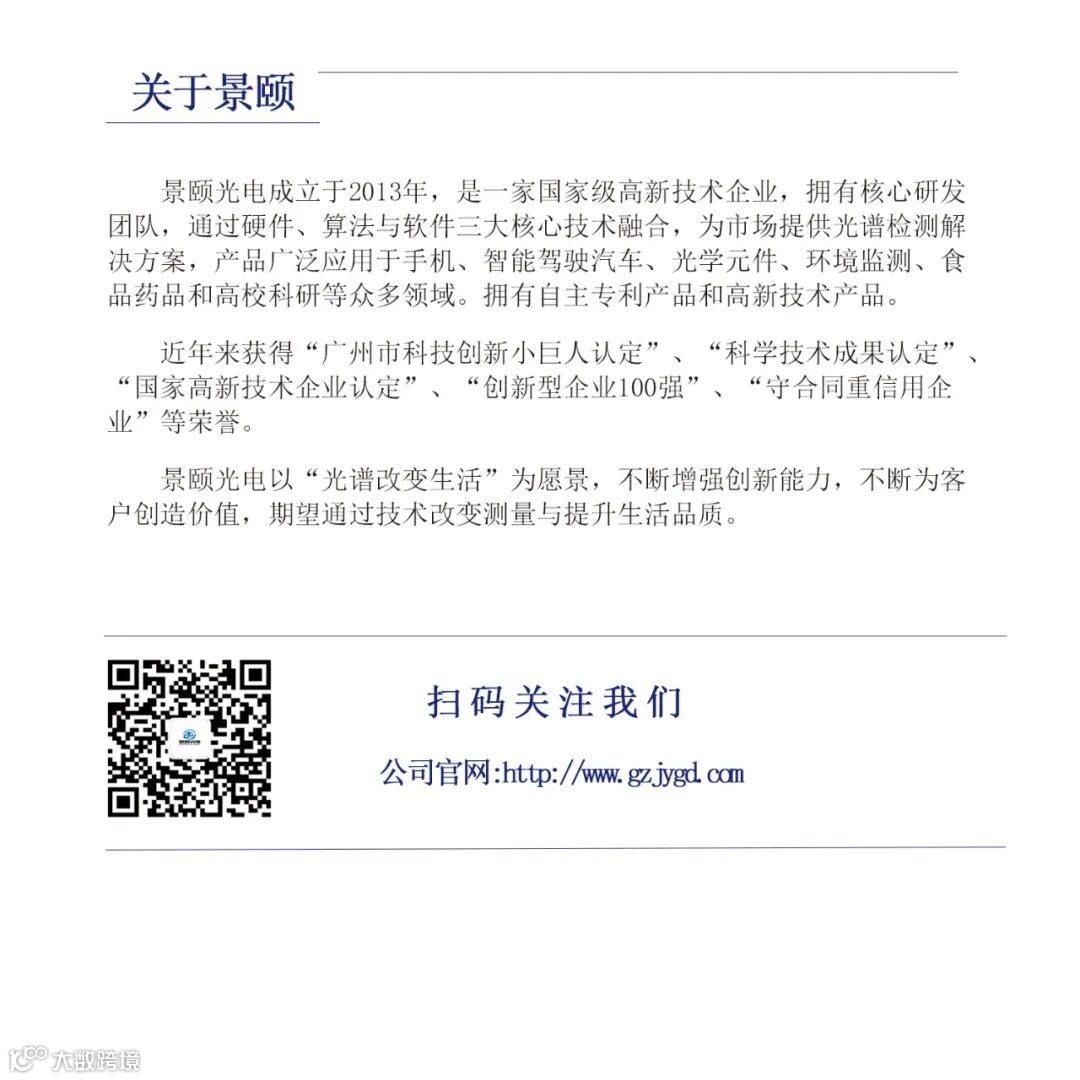 关于景颐

景颐光电成立于2013年，是一家国家级高新技术企业，拥有核心研发团队，通过硬件、算法与软件三大核心技术融合，为市场提供光谱检测解决方案，产品广泛应用于手机、智能驾驶汽车、光学元件、环境监测、食品药品和高校科研等众多领域。拥有自主专利产品和高新技术产品。

近年来获得“广州市科技创新小巨人认定”、“科学技术成果认定”、“国家高新技术企业认定”、“创新型企业100强”、“守合同重信用企业”等荣誉。

景颐光电以“光谱改变生活”为愿景，不断增强创新能力，不断为客户创造价值，期望通过技术改变测量与提升生活品质。

扫码关注我们

公司官网:http://www.gzjygd.com

大数跨境